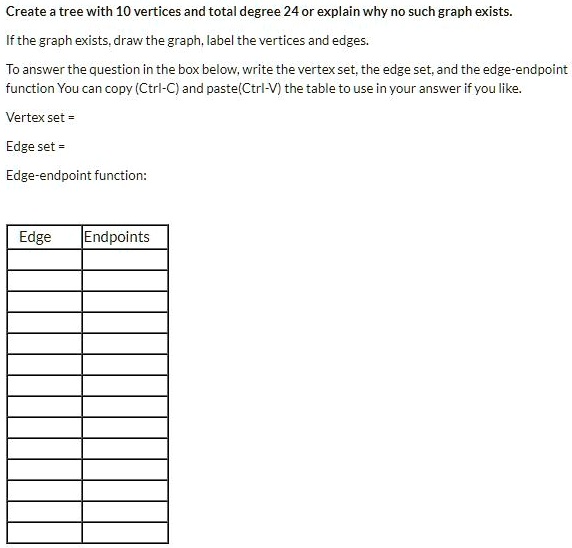 Create a tree with 10 vertices and total degree 24 or explain why no such graph exists.

If the graph exists, draw the graph, label the vertices and edges.

To answer the question in the box below, write the vertex set, the edge set, and the edge-endpoint function You can copy (Ctrl-C) and paste(Ctrl-V) the table to use in your answer if you like.

Vertex set =

Edge set =

Edge-endpoint function:

| Edge | Endpoints |
|---|---|
| | |
| | |
| | |
| | |
| | |
| | |
| | |
| | |
| | |
| | |
| | |
| | |
| | |
| | |